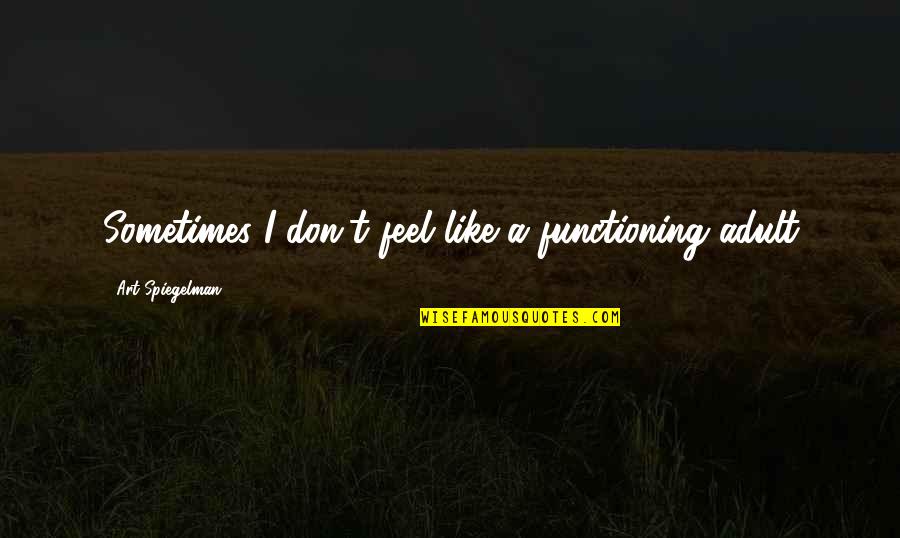 Sometimes I don't feel like a functioning adult.

Art Spiegelman

WISEFAMOUSQUOTES.COM